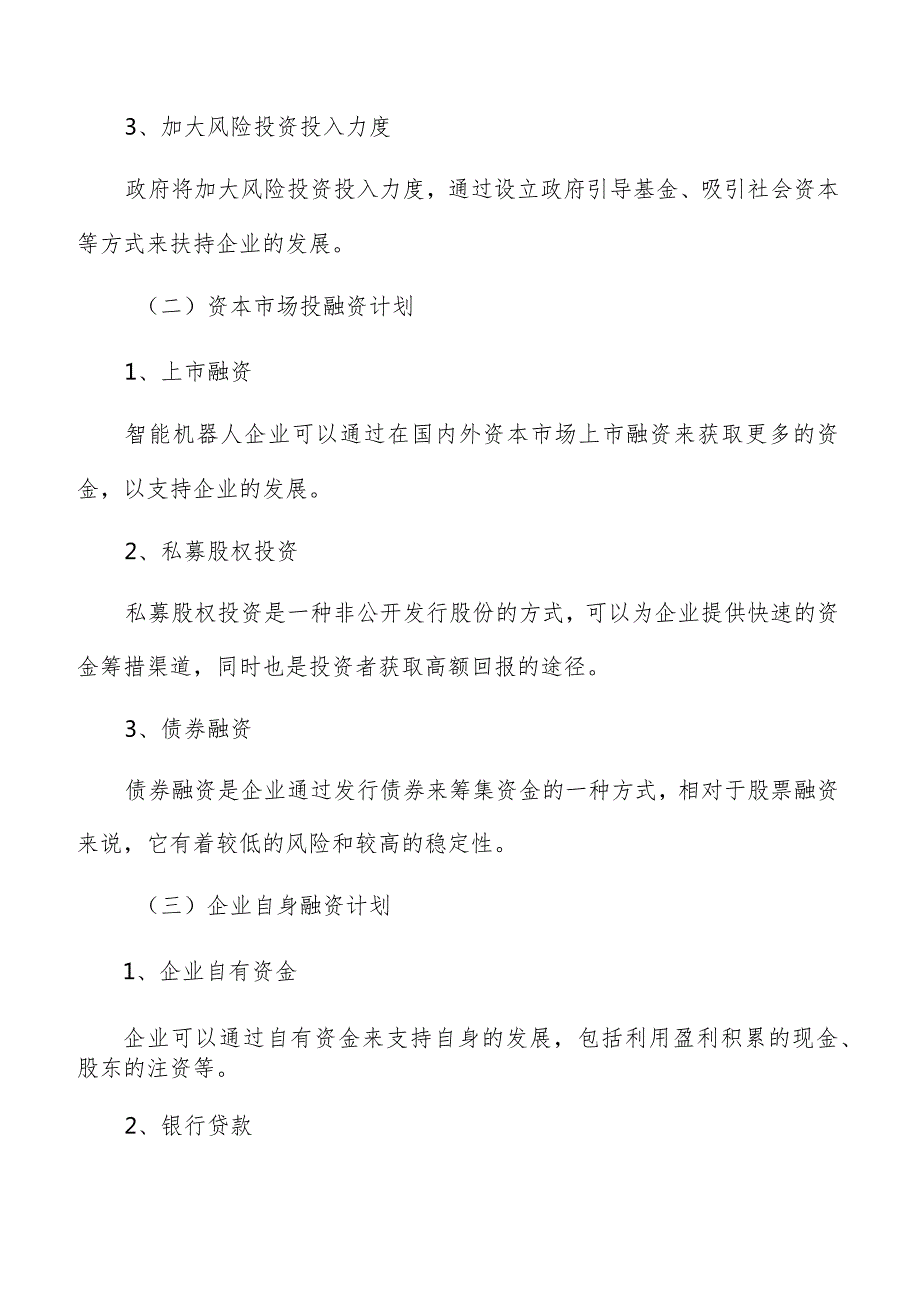 3、加大风险投资投入力度

政府将加大风险投资投入力度，通过设立政府引导基金、吸引社会资本等方式来扶持企业的发展。

（二）资本市场投融资计划

1、上市融资

智能机器人企业可以通过在国内外资本市场上市融资来获取更多的资金，以支持企业的发展。

2、私募股权投资

私募股权投资是一种非公开发行股份的方式，可以为企业提供快速的资金筹措渠道，同时也是投资者获取高额回报的途径。

3、债券融资

债券融资是企业通过发行债券来筹集资金的一种方式，相对于股票融资来说，它有着较低的风险和较高的稳定性。

（三）企业自身融资计划

1、企业自有资金

企业可以通过自有资金来支持自身的发展，包括利用盈利积累的现金、股东的注资等。

2、银行贷款